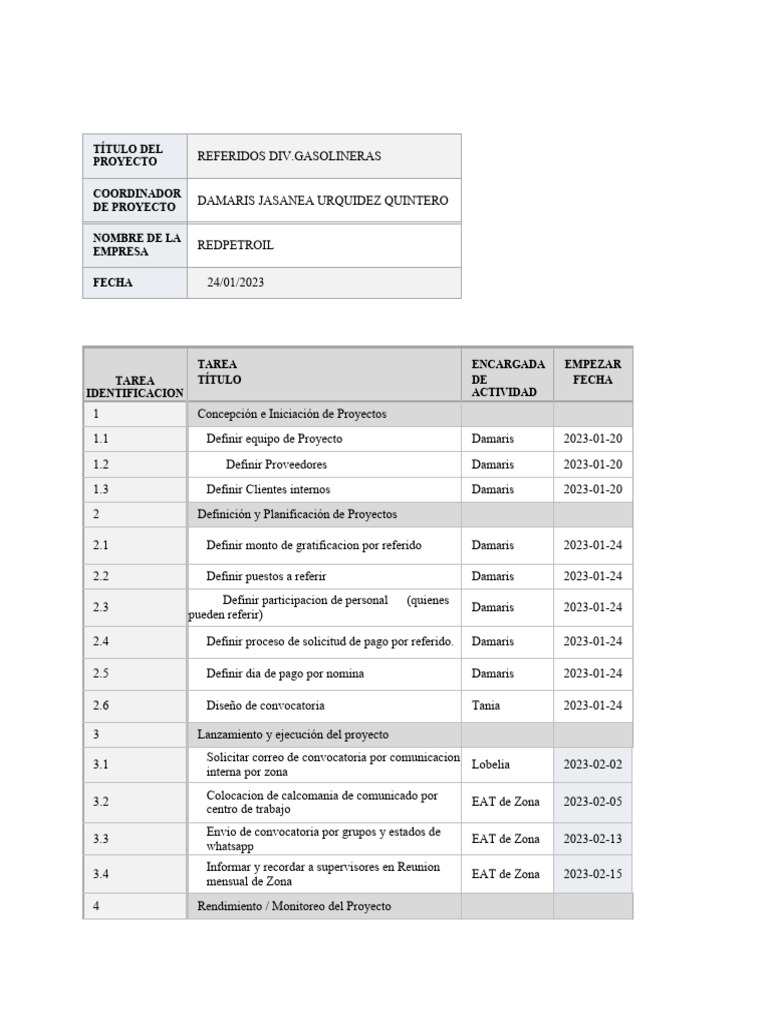 | TÍTULO DEL PROYECTO | REFERIDOS DIV.GASOLINERAS |
|---|---|
| COORDINADOR DE PROYECTO | DAMARIS JASANEA URQUIDEZ QUINTERO |
| NOMBRE DE LA EMPRESA | REDPETROIL |
| FECHA | 24/01/2023 |

| TAREA IDENTIFICACION | TAREA TÍTULO | ENCARGADA DE ACTIVIDAD | EMPEZAR FECHA |
|---|---|---|---|
| 1 | Concepción e Iniciación de Proyectos | | |
| 1.1 | Definir equipo de Proyecto | Damaris | 2023-01-20 |
| 1.2 | Definir Proveedores | Damaris | 2023-01-20 |
| 1.3 | Definir Clientes internos | Damaris | 2023-01-20 |
| 2 | Definición y Planificación de Proyectos | | |
| 2.1 | Definir monto de gratificacion por referido | Damaris | 2023-01-24 |
| 2.2 | Definir puestos a referir | Damaris | 2023-01-24 |
| 2.3 | Definir participacion de personal (quienes pueden referir) | Damaris | 2023-01-24 |
| 2.4 | Definir proceso de solicitud de pago por referido. | Damaris | 2023-01-24 |
| 2.5 | Definir dia de pago por nomina | Damaris | 2023-01-24 |
| 2.6 | Diseño de convocatoria | Tania | 2023-01-24 |
| 3 | Lanzamiento y ejecución del proyecto | | |
| 3.1 | Solicitar correo de convocatoria por comunicacion interna por zona | Lobelia | 2023-02-02 |
| 3.2 | Colocacion de calcomania de comunicado por centro de trabajo | EAT de Zona | 2023-02-05 |
| 3.3 | Envio de convocatoria por grupos y estados de whatsapp | EAT de Zona | 2023-02-13 |
| 3.4 | Informar y recordar a supervisores en Reunion mensual de Zona | EAT de Zona | 2023-02-15 |
| 4 | Rendimiento / Monitoreo del Proyecto | | |